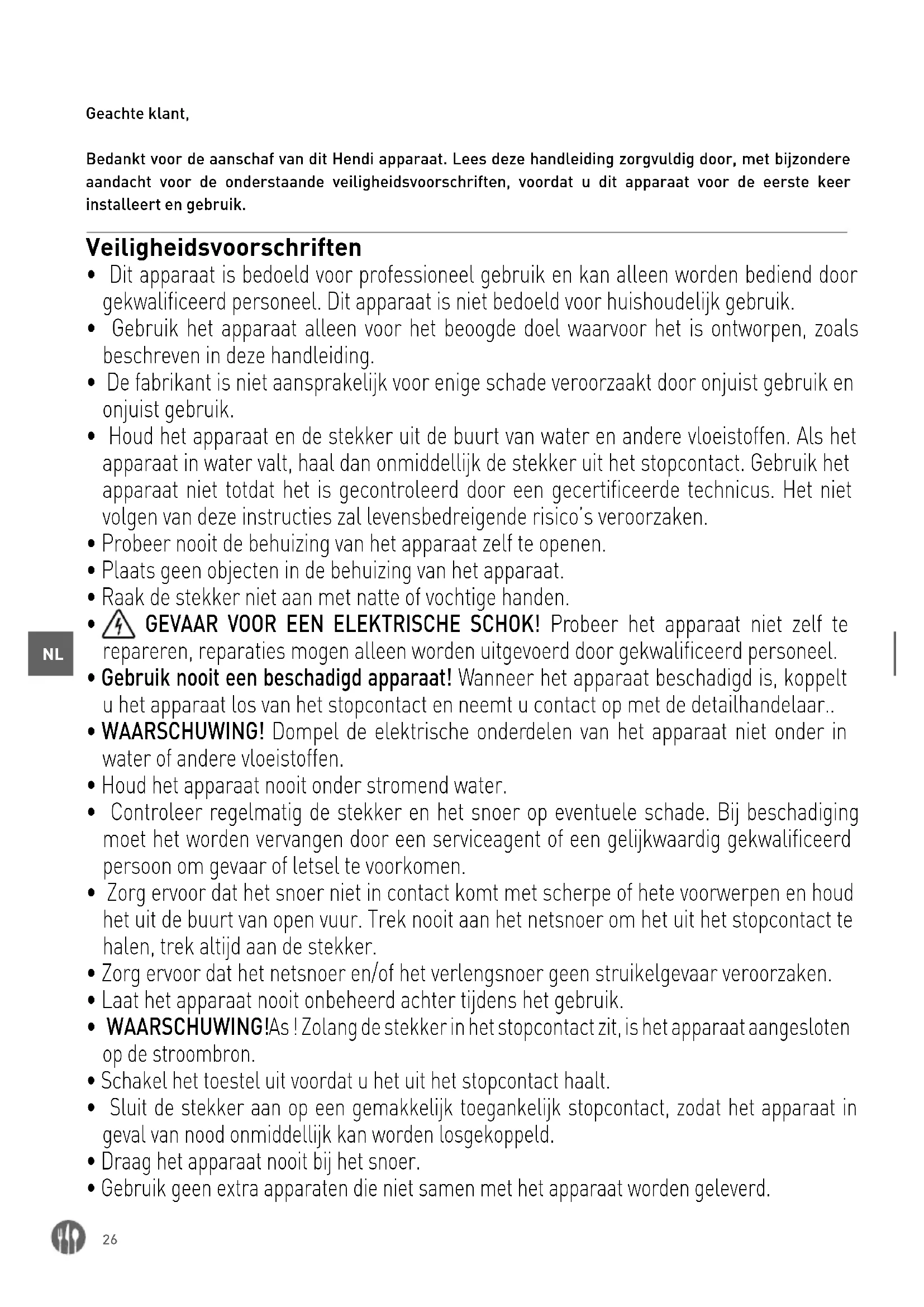 Geachte klant,

Bedankt voor de aanschaf van dit Hendi apparaat. Lees deze handleiding zorgvuldig door, met bijzondere aandacht voor de onderstaande veiligheidsvoorschriften, voordat u dit apparaat voor de eerste keer installeert en gebruik.

Veiligheidsvoorschriften

• Dit apparaat is bedoeld voor professioneel gebruik en kan alleen worden bediend door gekwalificeerd personeel. Dit apparaat is niet bedoeld voor huishoudelijk gebruik.
• Gebruik het apparaat alleen voor het beoogde doel waarvoor het is ontworpen, zoals beschreven in deze handleiding.
• De fabrikant is niet aansprakelijk voor enige schade veroorzaakt door onjuist gebruik en onjuist gebruik.
• Houd het apparaat en de stekker uit de buurt van water en andere vloeistoffen. Als het apparaat in water valt, haal dan onmiddellijk de stekker uit het stopcontact. Gebruik het apparaat niet totdat het is gecontroleerd door een gecertificeerde technicus. Het niet volgen van deze instructies zal levensbedreigende risico's veroorzaken.
• Probeer nooit de behuizing van het apparaat zelf te openen.
• Plaats geen objecten in de behuizing van het apparaat.
• Raak de stekker niet aan met natte of vochtige handen.
• GEVAAR VOOR EEN ELEKTRISCHE SCHOK! Probeer het apparaat niet zelf te repareren, reparaties mogen alleen worden uitgevoerd door gekwalificeerd personeel.
• Gebruik nooit een beschadigd apparaat! Wanneer het apparaat beschadigd is, koppelt u het apparaat los van het stopcontact en neemt u contact op met de detailhandelaar..
• WAARSCHUWING! Dompel de elektrische onderdelen van het apparaat niet onder in water of andere vloeistoffen.
• Houd het apparaat nooit onder stromend water.
• Controleer regelmatig de stekker en het snoer op eventuele schade. Bij beschadiging moet het worden vervangen door een serviceagent of een gelijkwaardig gekwalificeerd persoon om gevaar of letsel te voorkomen.
• Zorg ervoor dat het snoer niet in contact komt met scherpe of hete voorwerpen en houd het uit de buurt van open vuur. Trek nooit aan het netsnoer om het uit het stopcontact te halen, trek altijd aan de stekker.
• Zorg ervoor dat het netsnoer en/of het verlengsnoer geen struikelgevaar veroorzaken.
• Laat het apparaat nooit onbeheerd achter tijdens het gebruik.
• WAARSCHUWING!As ! Zolang de stekker in het stopcontact zit, is het apparaat aangesloten op de stroombron.
• Schakel het toestel uit voordat u het uit het stopcontact haalt.
• Sluit de stekker aan op een gemakkelijk toegankelijk stopcontact, zodat het apparaat in geval van nood onmiddellijk kan worden losgekoppeld.
• Draag het apparaat nooit bij het snoer.
• Gebruik geen extra apparaten die niet samen met het apparaat worden geleverd.

NL

26